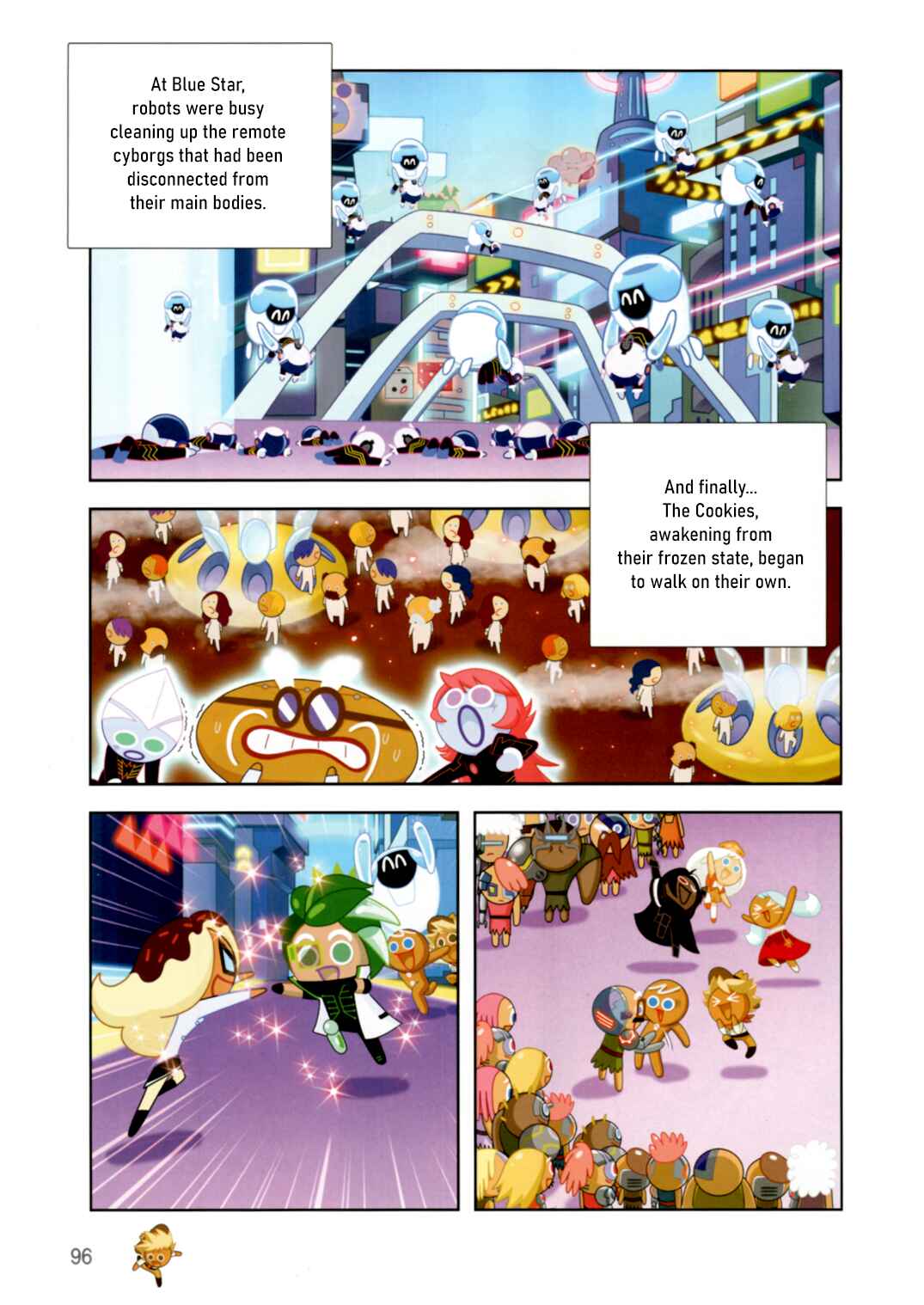 At Blue Star, robots were busy cleaning up the remote cyborgs that had been disconnected from their main bodies.

And finally... The Cookies, awakening from their frozen state, began to walk on their own.

96